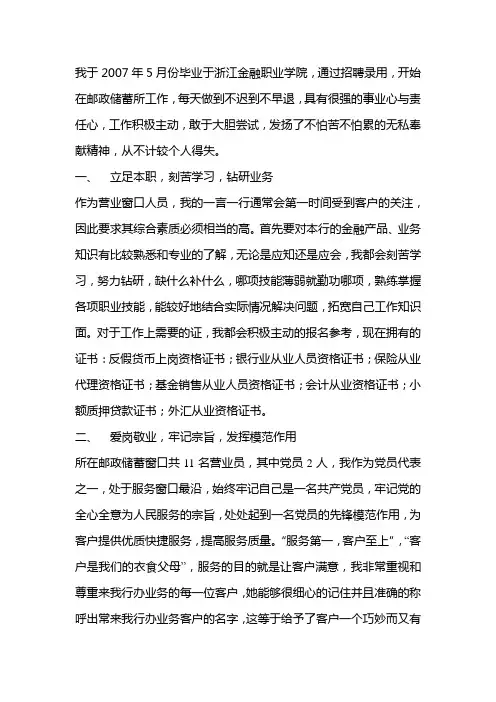 我于 2007 年 5 月份毕业于浙江金融职业学院，通过招聘录用，开始在邮政储蓄所工作，每天做到不迟到不早退，具有很强的事业心与责任心，工作积极主动，敢于大胆尝试，发扬了不怕苦不怕累的无私奉献精神，从不计较个人得失。

一、　立足本职，刻苦学习，钻研业务

作为营业窗口人员，我的一言一行通常会第一时间受到客户的关注，因此要求其综合素质必须相当的高。首先要对本行的金融产品、业务知识有比较熟悉和专业的了解，无论是应知还是应会，我都会刻苦学习，努力钻研，缺什么补什么，哪项技能薄弱就勤功哪项，熟练掌握各项职业技能，能较好地结合实际情况解决问题，拓宽自己工作知识面。对于工作上需要的证，我都会积极主动的报名参考，现在拥有的证书：反假货币上岗资格证书；银行业从业人员资格证书；保险从业代理资格证书；基金销售从业人员资格证书；会计从业资格证书；小额质押贷款证书；外汇从业资格证书。

二、　爱岗敬业，牢记宗旨，发挥模范作用

所在邮政储蓄窗口共 11 名营业员，其中党员 2 人，我作为党员代表之一，处于服务窗口最沿，始终牢记自己是一名共产党员，牢记党的全心全意为人民服务的宗旨，处处起到一名党员的先锋模范作用，为客户提供优质快捷服务，提高服务质量。“服务第一，客户至上”，“客户是我们的衣食父母”，服务的目的就是让客户满意，我非常重视和尊重来我行办业务的每一位客户，她能够很细心的记住并且准确的称呼出常来我行办业务客户的名字，这等于给予了客户一个巧妙而又有